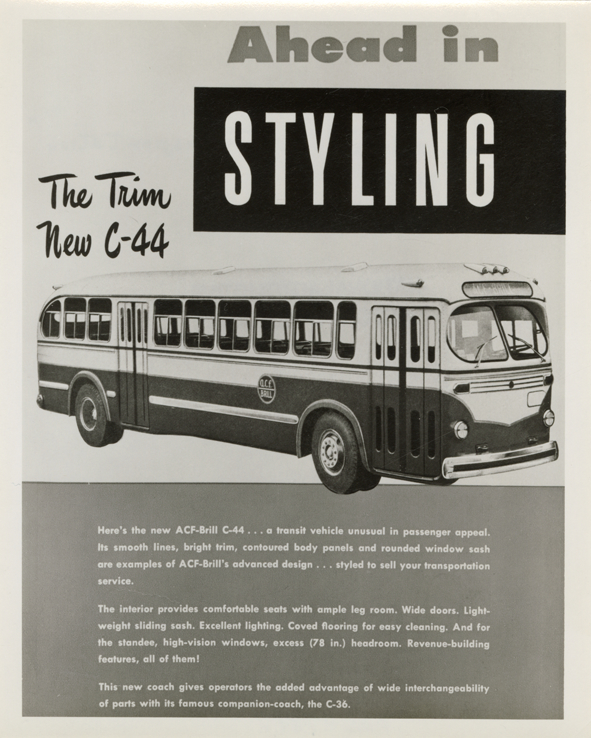 Ahead in

STYLING

The Trim New C-44

A.C.F. BRILL

Here's the new ACF-Brill C-44 . . . a transit vehicle unusual in passenger appeal. Its smooth lines, bright trim, contoured body panels and rounded window sash are examples of ACF-Brill's advanced design . . . styled to sell your transportation service.

The interior provides comfortable seats with ample leg room. Wide doors. Lightweight sliding sash. Excellent lighting. Coved flooring for easy cleaning. And for the standee, high-vision windows, excess (78 in.) headroom. Revenue-building features, all of them!

This new coach gives operators the added advantage of wide interchangeability of parts with its famous companion-coach, the C-36.